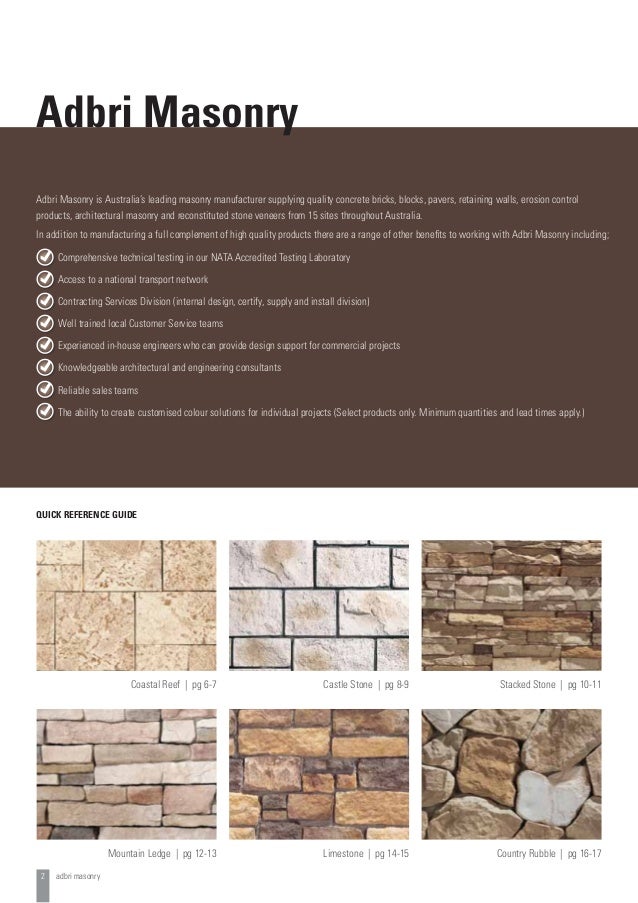 Adbri Masonry

Adbri Masonry is Australia's leading masonry manufacturer supplying quality concrete bricks, blocks, pavers, retaining walls, erosion control products, architectural masonry and reconstituted stone veneers from 15 sites throughout Australia.

In addition to manufacturing a full complement of high quality products there are a range of other benefits to working with Adbri Masonry including;

Comprehensive technical testing in our NATA Accredited Testing Laboratory

Access to a national transport network

Contracting Services Division (internal design, certify, supply and install division)

Well trained local Customer Service teams

Experienced in-house engineers who can provide design support for commercial projects

Knowledgeable architectural and engineering consultants

Reliable sales teams

The ability to create customised colour solutions for individual projects (Select products only. Minimum quantities and lead times apply.)

QUICK REFERENCE GUIDE

Coastal Reef | pg 6-7

Castle Stone | pg 8-9

Stacked Stone | pg 10-11

Mountain Ledge | pg 12-13

Limestone | pg 14-15

Country Rubble | pg 16-17

2 adbri masonry